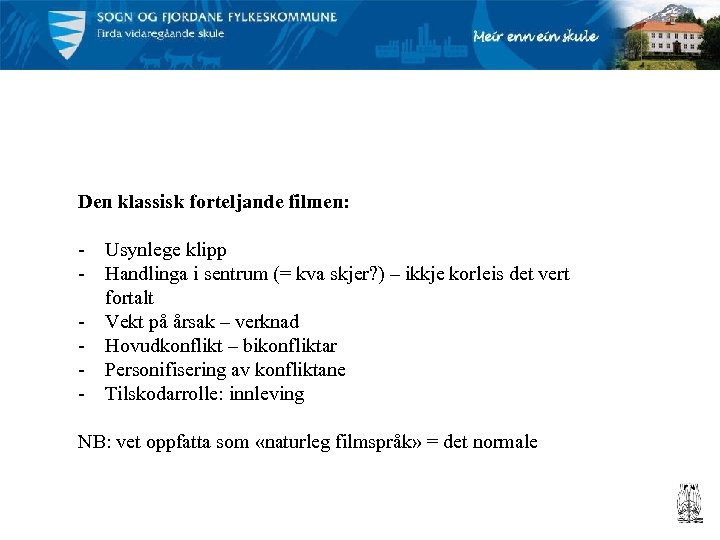 SOGN OG FJORDANE FYLKESKOMMUNE
Firda vidaregåande skule

Meir enn ein skule

**Den klassisk forteljande filmen:**

- Usynlege klipp
- Handlinga i sentrum (= kva skjer?) – ikkje korleis det vert fortalt
- Vekt på årsak – verknad
- Hovudkonflikt – bikonfliktar
- Personifisering av konfliktane
- Tilskodarrolle: innleving

NB: vet oppfatta som «naturleg filmspråk» = det normale